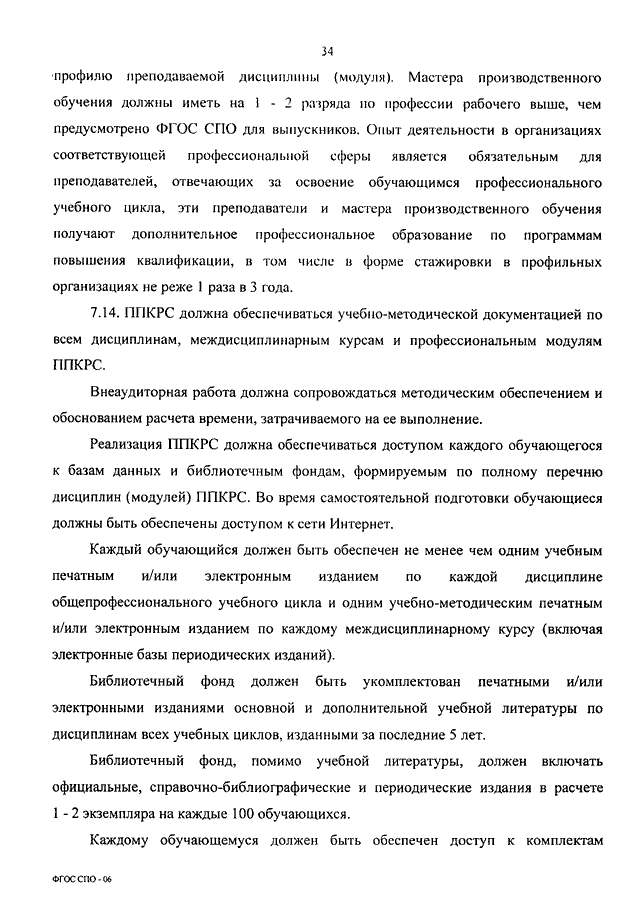 34

профилю преподаваемой дисциплины (модуля). Мастера производственного обучения должны иметь на 1 - 2 разряда по профессии рабочего выше, чем предусмотрено ФГОС СПО для выпускников. Опыт деятельности в организациях соответствующей профессиональной сферы является обязательным для преподавателей, отвечающих за освоение обучающимся профессионального учебного цикла, эти преподаватели и мастера производственного обучения получают дополнительное профессиональное образование по программам повышения квалификации, в том числе в форме стажировки в профильных организациях не реже 1 раза в 3 года.

7.14. ППКРС должна обеспечиваться учебно-методической документацией по всем дисциплинам, междисциплинарным курсам и профессиональным модулям ППКРС.

Внеаудиторная работа должна сопровождаться методическим обеспечением и обоснованием расчета времени, затрачиваемого на ее выполнение.

Реализация ППКРС должна обеспечиваться доступом каждого обучающегося к базам данных и библиотечным фондам, формируемым по полному перечню дисциплин (модулей) ППКРС. Во время самостоятельной подготовки обучающиеся должны быть обеспечены доступом к сети Интернет.

Каждый обучающийся должен быть обеспечен не менее чем одним учебным печатным и/или электронным изданием по каждой дисциплине общепрофессионального учебного цикла и одним учебно-методическим печатным и/или электронным изданием по каждому междисциплинарному курсу (включая электронные базы периодических изданий).

Библиотечный фонд должен быть укомплектован печатными и/или электронными изданиями основной и дополнительной учебной литературы по дисциплинам всех учебных циклов, изданными за последние 5 лет.

Библиотечный фонд, помимо учебной литературы, должен включать официальные, справочно-библиографические и периодические издания в расчете 1 - 2 экземпляра на каждые 100 обучающихся.

Каждому обучающемуся должен быть обеспечен доступ к комплектам

ФГОС СПО - 06